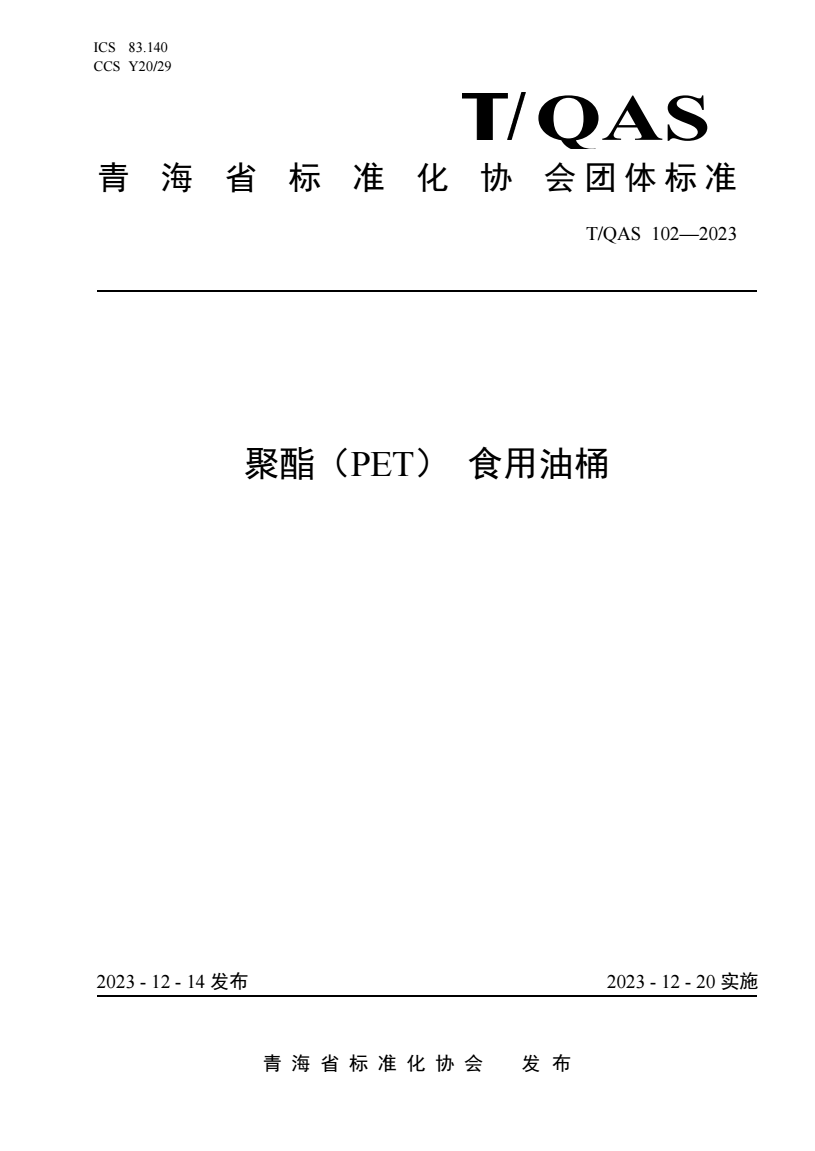 ICS 83.140
CCS Y20/29

T/QAS

青海省标准化协会团体标准

T/QAS 102—2023

聚酯（PET） 食用油桶

2023 - 12 - 14 发布

2023 - 12 - 20 实施

青海省标准化协会　发布